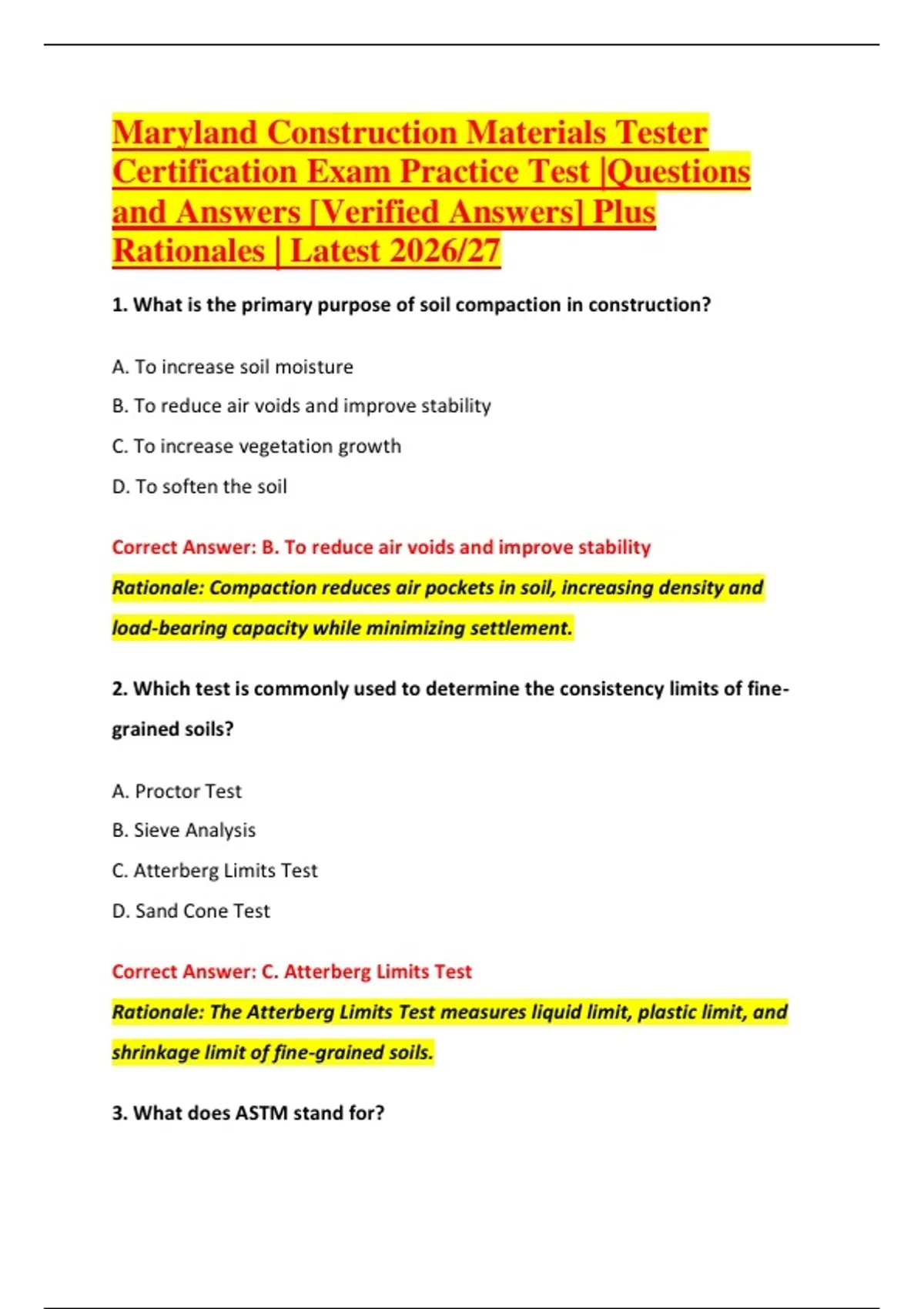 Maryland Construction Materials Tester Certification Exam Practice Test |Questions and Answers [Verified Answers] Plus Rationales | Latest 2026/27

1. What is the primary purpose of soil compaction in construction?

A. To increase soil moisture

B. To reduce air voids and improve stability

C. To increase vegetation growth

D. To soften the soil

Correct Answer: B. To reduce air voids and improve stability

Rationale: Compaction reduces air pockets in soil, increasing density and load-bearing capacity while minimizing settlement.

2. Which test is commonly used to determine the consistency limits of fine-grained soils?

A. Proctor Test

B. Sieve Analysis

C. Atterberg Limits Test

D. Sand Cone Test

Correct Answer: C. Atterberg Limits Test

Rationale: The Atterberg Limits Test measures liquid limit, plastic limit, and shrinkage limit of fine-grained soils.

3. What does ASTM stand for?